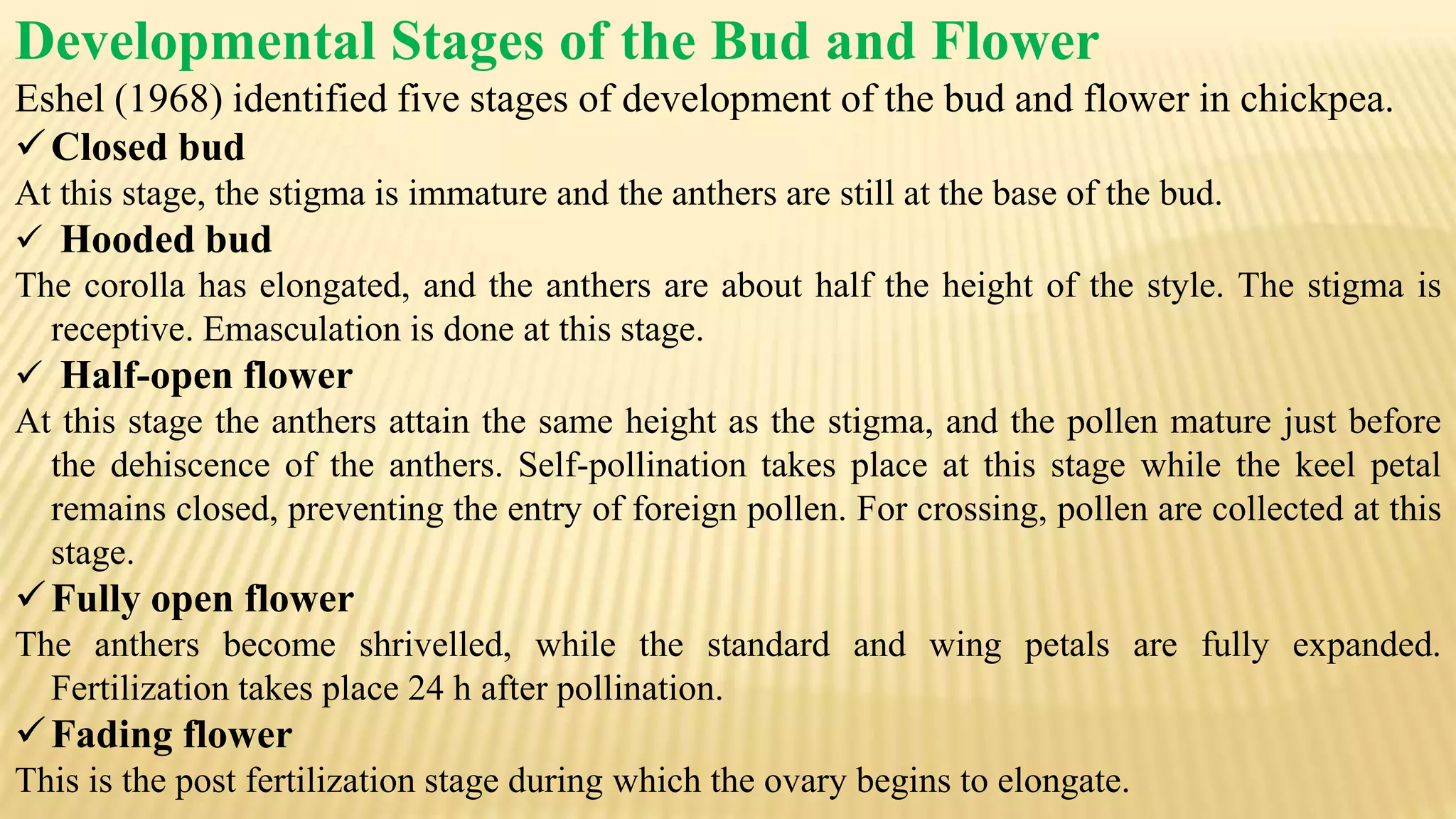 Developmental Stages of the Bud and Flower

Eshel (1968) identified five stages of development of the bud and flower in chickpea.

✓ Closed bud

At this stage, the stigma is immature and the anthers are still at the base of the bud.

✓ Hooded bud

The corolla has elongated, and the anthers are about half the height of the style. The stigma is receptive. Emasculation is done at this stage.

✓ Half-open flower

At this stage the anthers attain the same height as the stigma, and the pollen mature just before the dehiscence of the anthers. Self-pollination takes place at this stage while the keel petal remains closed, preventing the entry of foreign pollen. For crossing, pollen are collected at this stage.

✓ Fully open flower

The anthers become shrivelled, while the standard and wing petals are fully expanded. Fertilization takes place 24 h after pollination.

✓ Fading flower

This is the post fertilization stage during which the ovary begins to elongate.